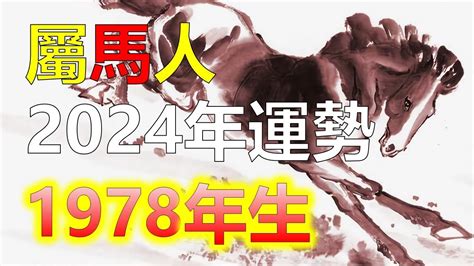 屬馬人
2024年運勢
1978年生